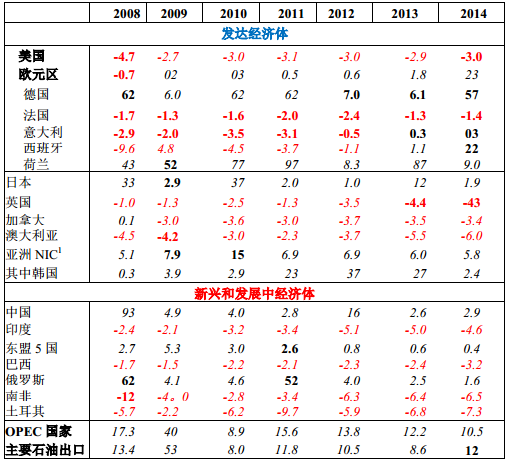 | | 2008 | 2009 | 2010 | 2011 | 2012 | 2013 | 2014 |
|---|---|---|---|---|---|---|---|
| 发达经济体 | | | | | | | |
| 美国 | -4.7 | -2.7 | -3.0 | -3.1 | -3.0 | -2.9 | -3.0 |
| 欧元区 | -0.7 | 02 | 03 | 0.5 | 0.6 | 1.8 | 23 |
| 德国 | 62 | 6.0 | 62 | 62 | 7.0 | 6.1 | 57 |
| 法国 | -1.7 | -1.3 | -1.6 | -2.0 | -2.4 | -1.3 | -1.4 |
| 意大利 | -2.9 | -2.0 | -3.5 | -3.1 | -0.5 | 0.3 | 03 |
| 西班牙 | -9.6 | 4.8 | -4.5 | -3.7 | -1.1 | 1.1 | 22 |
| 荷兰 | 43 | 52 | 77 | 97 | 8.3 | 87 | 9.0 |
| 日本 | 33 | 2.9 | 37 | 2.0 | 1.0 | 12 | 1.9 |
| 英国 | -1.0 | -1.3 | -2.5 | -1.3 | -3.5 | -4.4 | -43 |
| 加拿大 | 0.1 | -3.0 | -3.6 | -3.0 | -3.7 | -3.5 | -3.4 |
| 澳大利亚 | -4.5 | -4.2 | -3.0 | -2.3 | -3.7 | -5.5 | -6.0 |
| 亚洲 NIC$^1$ | 5.1 | 7.9 | 15 | 6.9 | 6.9 | 6.0 | 5.8 |
| 其中韩国 | 0.3 | 3.9 | 2.9 | 23 | 37 | 27 | 2.4 |
| 新兴和发展中经济体 | | | | | | | |
| 中国 | 93 | 4.9 | 4.0 | 2.8 | 16 | 2.6 | 2.9 |
| 印度 | -2.4 | -2.1 | -3.2 | -3.4 | -5.1 | -5.0 | -4.6 |
| 东盟 5 国 | 2.7 | 5.3 | 3.0 | 2.6 | 0.8 | 0.6 | 0.4 |
| 巴西 | -1.7 | -1.5 | -2.2 | -2.1 | -2.3 | -2.4 | -3.2 |
| 俄罗斯 | 62 | 4.1 | 4.6 | 52 | 4.0 | 2.5 | 1.6 |
| 南非 | -12 | -4。0 | -2.8 | -3.4 | -6.3 | -6.4 | -6.5 |
| 土耳其 | -5.7 | -2.2 | -6.2 | -9.7 | -5.9 | -6.8 | -7.3 |
| OPEC 国家 | 17.3 | 40 | 8.9 | 15.6 | 13.8 | 12.2 | 10.5 |
| 主要石油出口 | 13.4 | 53 | 8.0 | 11.8 | 10.5 | 8.6 | 12 |